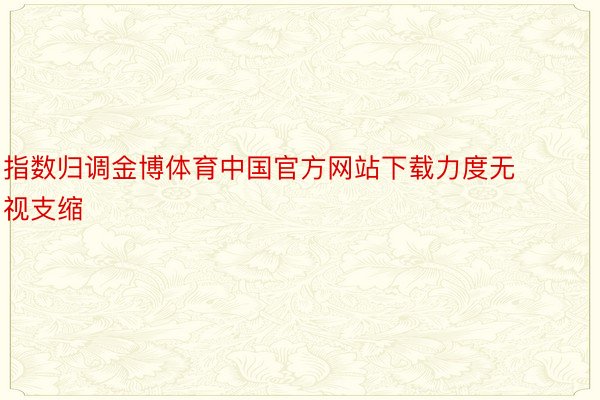 指数归调金博体育中国官方网站下载力度无视支缩